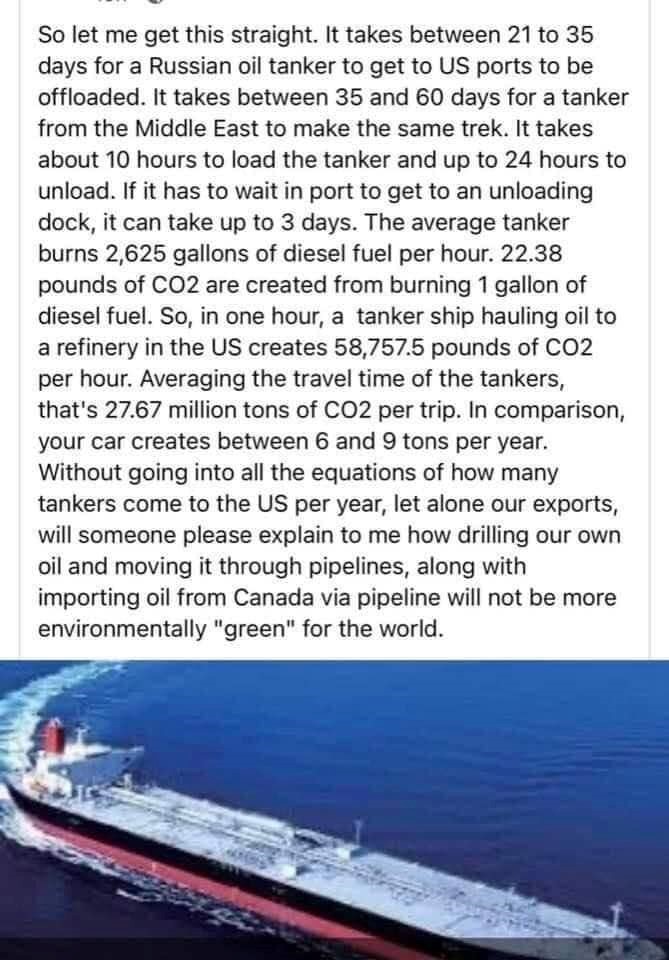 So let me get this straight. It takes between 21 to 35 days for a Russian oil tanker to get to US ports to be offloaded. It takes between 35 and 60 days for a tanker from the Middle East to make the same trek. It takes about 10 hours to load the tanker and up to 24 hours to unload. If it has to wait in port to get to an unloading dock, it can take up to 3 days. The average tanker burns 2,625 gallons of diesel fuel per hour. 22.38 pounds of CO2 are created from burning 1 gallon of diesel fuel. So, in one hour, a tanker ship hauling oil to a refinery in the US creates 58,757.5 pounds of CO2 per hour. Averaging the travel time of the tankers, that's 27.67 million tons of CO2 per trip. In comparison, your car creates between 6 and 9 tons per year. Without going into all the equations of how many tankers come to the US per year, let alone our exports, will someone please explain to me how drilling our own oil and moving it through pipelines, along with importing oil from Canada via pipeline will not be more environmentally "green" for the world.